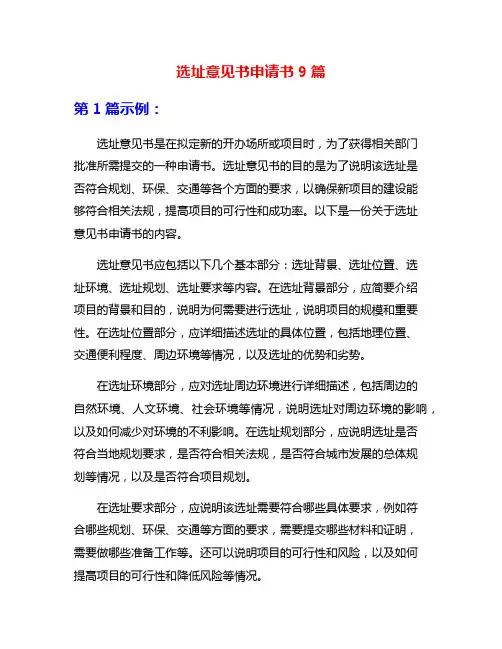 选址意见书申请书 9 篇

第 1 篇示例：

选址意见书是在拟定新的开办场所或项目时，为了获得相关部门批准所需提交的一种申请书。选址意见书的目的是为了说明该选址是否符合规划、环保、交通等各个方面的要求，以确保新项目的建设能够符合相关法规，提高项目的可行性和成功率。以下是一份关于选址意见书申请书的内容。

选址意见书应包括以下几个基本部分：选址背景、选址位置、选址环境、选址规划、选址要求等内容。在选址背景部分，应简要介绍项目的背景和目的，说明为何需要进行选址，说明项目的规模和重要性。在选址位置部分，应详细描述选址的具体位置，包括地理位置、交通便利程度、周边环境等情况，以及选址的优势和劣势。

在选址环境部分，应对选址周边环境进行详细描述，包括周边的自然环境、人文环境、社会环境等情况，说明选址对周边环境的影响，以及如何减少对环境的不利影响。在选址规划部分，应说明选址是否符合当地规划要求，是否符合相关法规，是否符合城市发展的总体规划等情况，以及是否符合项目规划。

在选址要求部分，应说明该选址需要符合哪些具体要求，例如符合哪些规划、环保、交通等方面的要求，需要提交哪些材料和证明，需要做哪些准备工作等。还可以说明项目的可行性和风险，以及如何提高项目的可行性和降低风险等情况。